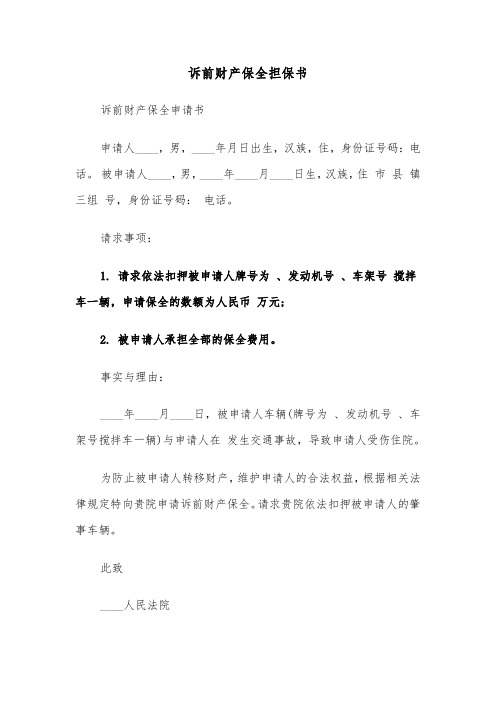 诉前财产保全担保书

诉前财产保全申请书

申请人____，男，____年月日出生，汉族，住，身份证号码：电话。被申请人____，男，____年____月____日生，汉族，住 市 县 镇 三组 号，身份证号码： 电话。

请求事项：

1. 请求依法扣押被申请人牌号为 、发动机号 、车架号 搅拌车一辆，申请保全的数额为人民币 万元；

2. 被申请人承担全部的保全费用。

事实与理由：

____年____月____日，被申请人车辆(牌号为 、发动机号 、车架号搅拌车一辆)与申请人在 发生交通事故，导致申请人受伤住院。

为防止被申请人转移财产，维护申请人的合法权益，根据相关法律规定特向贵院申请诉前财产保全。请求贵院依法扣押被申请人的肇事车辆。

此致

____人民法院